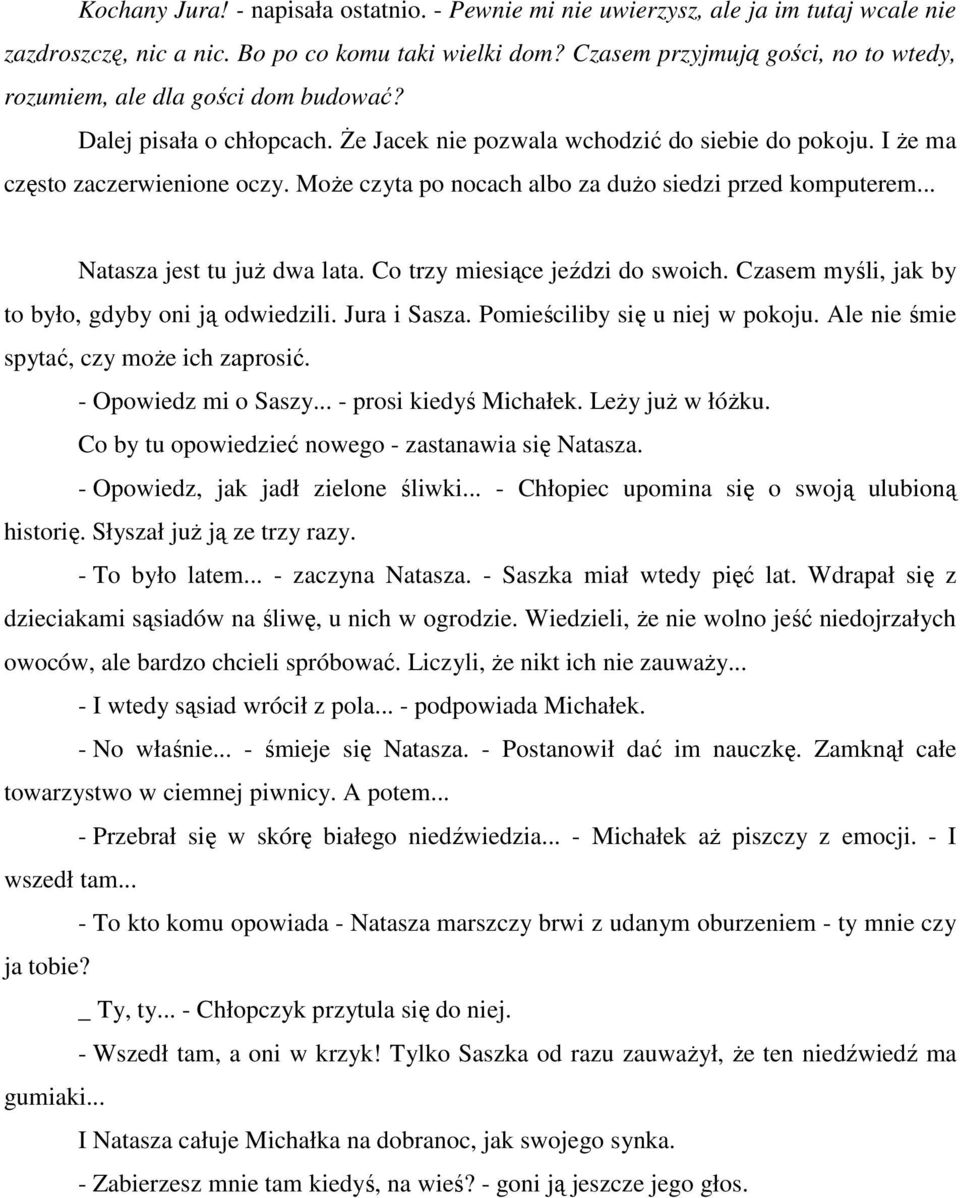 Kochany Jura! - napisała ostatnio. - Pewnie mi nie uwierzysz, ale ja im tutaj wcale nie zazdroszczę, nic a nic. Bo po co komu taki wielki dom? Czasem przyjmują gości, no to wtedy, rozumiem, ale dla gości dom budować?

Dalej pisała o chłopcach. Że Jacek nie pozwala wchodzić do siebie do pokoju. I że ma często zaczerwienione oczy. Może czyta po nocach albo za dużo siedzi przed komputerem...

Natasza jest tu już dwa lata. Co trzy miesiące jeździ do swoich. Czasem myśli, jak by to było, gdyby oni ją odwiedzili. Jura i Sasza. Pomieściliby się u niej w pokoju. Ale nie śmie spytać, czy może ich zaprosić.

- Opowiedz mi o Saszy... - prosi kiedyś Michałek. Leży już w łóżku.

Co by tu opowiedzieć nowego - zastanawia się Natasza.

- Opowiedz, jak jadł zielone śliwki... - Chłopiec upomina się o swoją ulubioną historię. Słyszał już ją ze trzy razy.

- To było latem... - zaczyna Natasza. - Saszka miał wtedy pięć lat. Wdrapał się z dzieciakami sąsiadów na śliwę, u nich w ogrodzie. Wiedzieli, że nie wolno jeść niedojrzałych owoców, ale bardzo chcieli spróbować. Liczyli, że nikt ich nie zauważy...

- I wtedy sąsiad wrócił z pola... - podpowiada Michałek.

- No właśnie... - śmieje się Natasza. - Postanowił dać im nauczkę. Zamknął całe towarzystwo w ciemnej piwnicy. A potem...

- Przebrał się w skórę białego niedźwiedzia... - Michałek aż piszczy z emocji. - I wszedł tam...

- To kto komu opowiada - Natasza marszczy brwi z udanym oburzeniem - ty mnie czy ja tobie?

_ Ty, ty... - Chłopczyk przytula się do niej.

- Wszedł tam, a oni w krzyk! Tylko Saszka od razu zauważył, że ten niedźwiedź ma gumiaki...

I Natasza całuje Michałka na dobranoc, jak swojego synka.

- Zabierzesz mnie tam kiedyś, na wieś? - goni ją jeszcze jego głos.